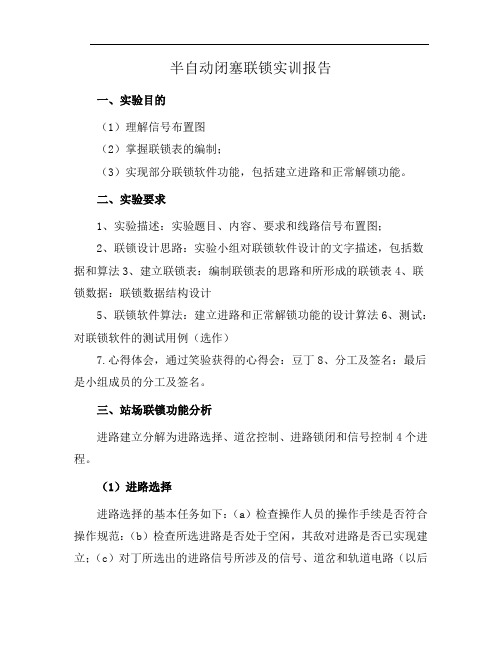 半自动闭塞联锁实训报告

一、实验目的

（1）理解信号布置图

（2）掌握联锁表的编制；

（3）实现部分联锁软件功能，包括建立进路和正常解锁功能。

二、实验要求

1、实验描述：实验题目、内容、要求和线路信号布置图；

2、联锁设计思路：实验小组对联锁软件设计的文字描述，包括数据和算法 3、建立联锁表：编制联锁表的思路和所形成的联锁表 4、联锁数据：联锁数据结构设计

5、联锁软件算法：建立进路和正常解锁功能的设计算法 6、测试：对联锁软件的测试用例（选作）

7.心得体会，通过笑验获得的心得会：豆丁 8、分工及签名：最后是小组成员的分工及签名。

三、站场联锁功能分析

进路建立分解为进路选择、道岔控制、进路锁闭和信号控制 4 个进程。

（1）进路选择

进路选择的基本任务如下：（a）检查操作人员的操作手续是否符合操作规范；（b）检查所选进路是否处于空闲，其敌对进路是否已实现建立；（c）对丁所选出的进路信号所涉及的信号、道岔和轨道电路（以后